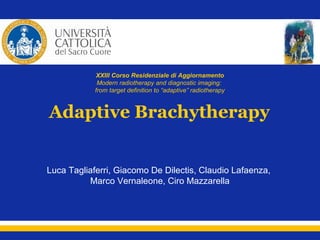 UNIVERSITÀ CATTOLICA del Sacro Cuore

XXIII Corso Residenziale di Aggiornamento
Modern radiotherapy and diagnostic imaging:
from target definition to "adaptive" radiotherapy

Adaptive Brachytherapy

Luca Tagliaferri, Giacomo De Dilectis, Claudio Lafaenza, Marco Vernaleone, Ciro Mazzarella